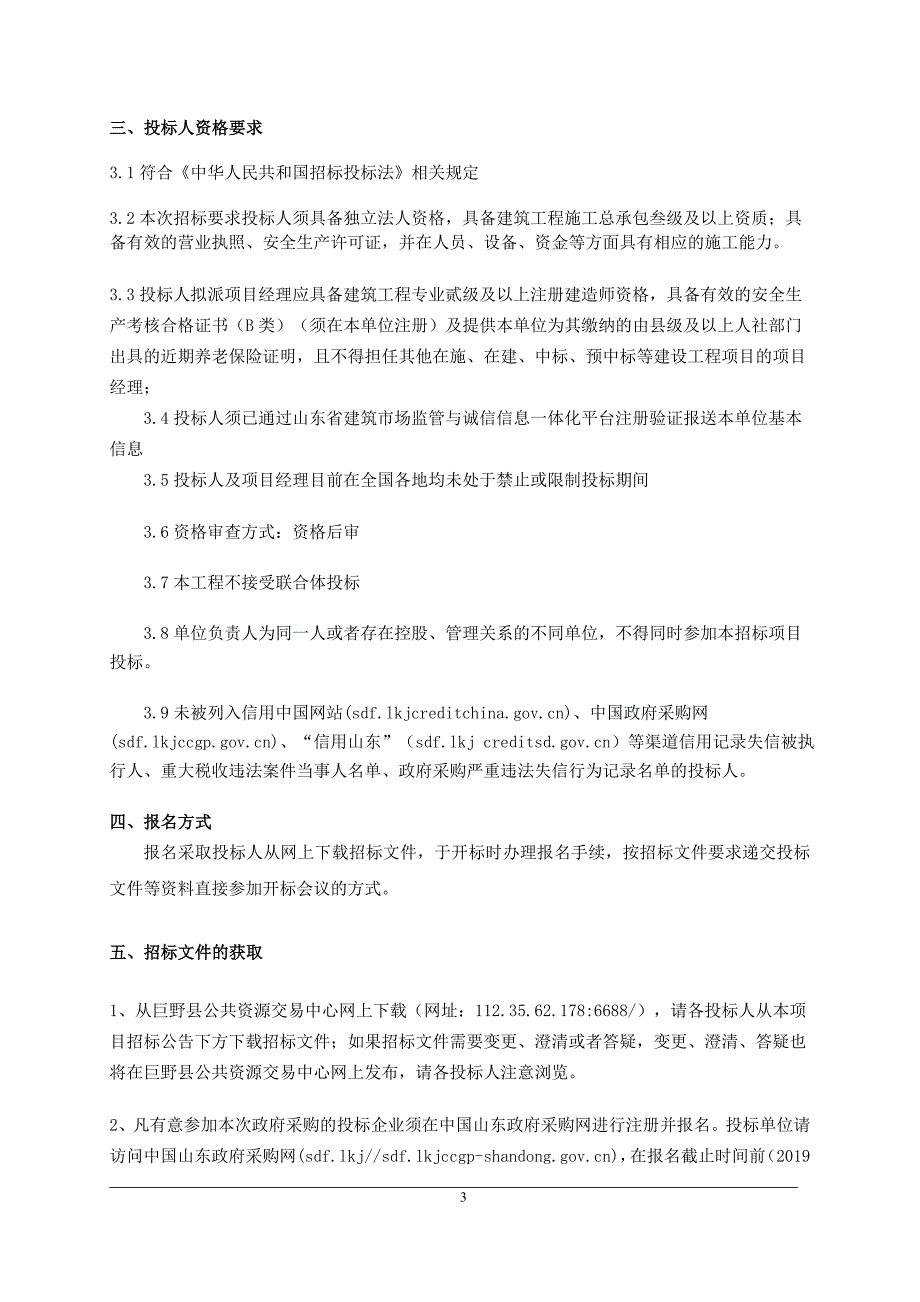 三、投标人资格要求

3.1 符合《中华人民共和国招标投标法》相关规定

3.2 本次招标要求投标人须具备独立法人资格，具备建筑工程施工总承包叁级及以上资质；具备有效的营业执照、安全生产许可证，并在人员、设备、资金等方面具有相应的施工能力。

3.3 投标人拟派项目经理应具备建筑工程专业贰级及以上注册建造师资格，具备有效的安全生产考核合格证书（B 类）（须在本单位注册）及提供本单位为其缴纳的由县级及以上人社部门出具的近期养老保险证明，且不得担任其他在施、在建、中标、预中标等建设工程项目的项目经理；

3.4 投标人须已通过山东省建筑市场监管与诚信信息一体化平台注册验证报送本单位基本信息

3.5 投标人及项目经理目前在全国各地均未处于禁止或限制投标期间

3.6 资格审查方式：资格后审

3.7 本工程不接受联合体投标

3.8 单位负责人为同一人或者存在控股、管理关系的不同单位，不得同时参加本招标项目投标。

3.9 未被列入信用中国网站(sdf.lkjcreditchina.gov.cn)、中国政府采购网(sdf.lkjccgp.gov.cn)、“信用山东”（sdf.lkj creditsd.gov.cn）等渠道信用记录失信被执行人、重大税收违法案件当事人名单、政府采购严重违法失信行为记录名单的投标人。

四、报名方式

报名采取投标人从网上下载招标文件，于开标时办理报名手续，按招标文件要求递交投标文件等资料直接参加开标会议的方式。

五、招标文件的获取

1、从巨野县公共资源交易中心网上下载（网址：112.35.62.178:6688/），请各投标人从本项目招标公告下方下载招标文件；如果招标文件需要变更、澄清或者答疑，变更、澄清、答疑也将在巨野县公共资源交易中心网上发布，请各投标人注意浏览。

2、凡有意参加本次政府采购的投标企业须在中国山东政府采购网进行注册并报名。投标单位请访问中国山东政府采购网(sdf.lkj//sdf.lkjccgp-shandong.gov.cn)，在报名截止时间前(2019

3